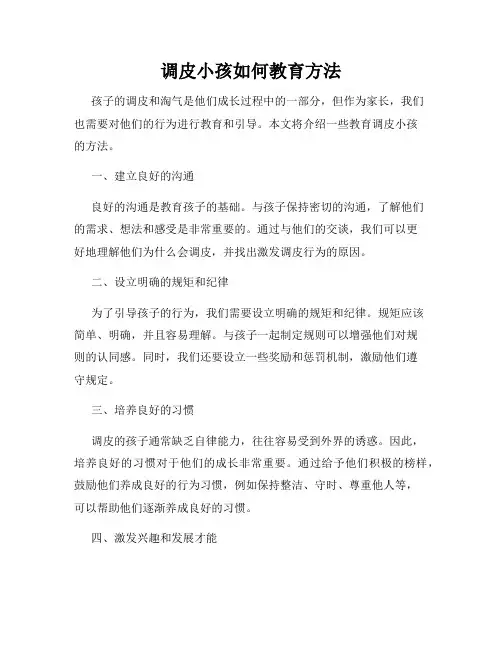 调皮小孩如何教育方法

孩子的调皮和淘气是他们成长过程中的一部分，但作为家长，我们也需要对他们的行为进行教育和引导。本文将介绍一些教育调皮小孩的方法。

一、建立良好的沟通

良好的沟通是教育孩子的基础。与孩子保持密切的沟通，了解他们的需求、想法和感受是非常重要的。通过与他们的交谈，我们可以更好地理解他们为什么会调皮，并找出激发调皮行为的原因。

二、设立明确的规矩和纪律

为了引导孩子的行为，我们需要设立明确的规矩和纪律。规矩应该简单、明确，并且容易理解。与孩子一起制定规则可以增强他们对规则的认同感。同时，我们还要设立一些奖励和惩罚机制，激励他们遵守规定。

三、培养良好的习惯

调皮的孩子通常缺乏自律能力，往往容易受到外界的诱惑。因此，培养良好的习惯对于他们的成长非常重要。通过给予他们积极的榜样，鼓励他们养成良好的行为习惯，例如保持整洁、守时、尊重他人等，可以帮助他们逐渐养成良好的习惯。

四、激发兴趣和发展才能